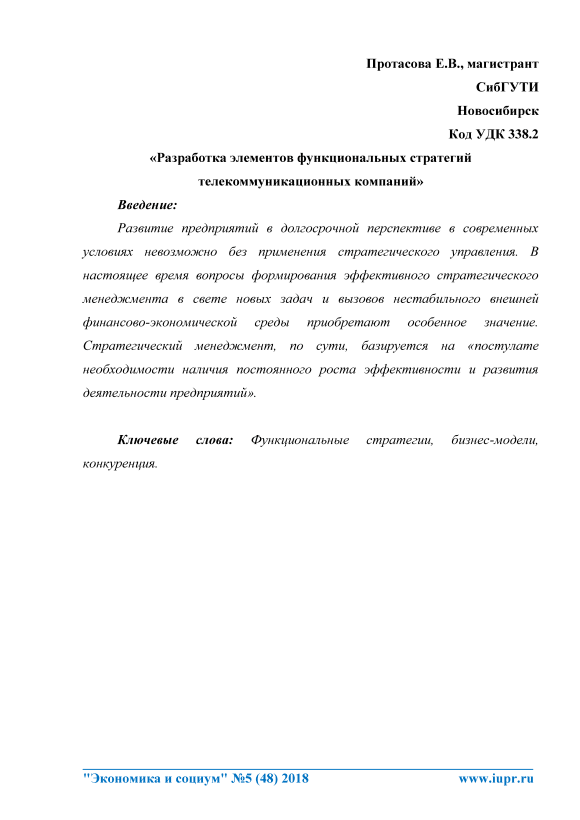 Протасова Е.В., магистрант

СибГУТИ

Новосибирск

Код УДК 338.2

«Разработка элементов функциональных стратегий телекоммуникационных компаний»

Введение:

Развитие предприятий в долгосрочной перспективе в современных условиях невозможно без применения стратегического управления. В настоящее время вопросы формирования эффективного стратегического менеджмента в свете новых задач и вызовов нестабильного внешней финансово-экономической среды приобретают особенное значение. Стратегический менеджмент, по сути, базируется на «постулате необходимости наличия постоянного роста эффективности и развития деятельности предприятий».

Ключевые слова: Функциональные стратегии, бизнес-модели, конкуренция.

"Экономика и социум" №5 (48) 2018 www.iupr.ru